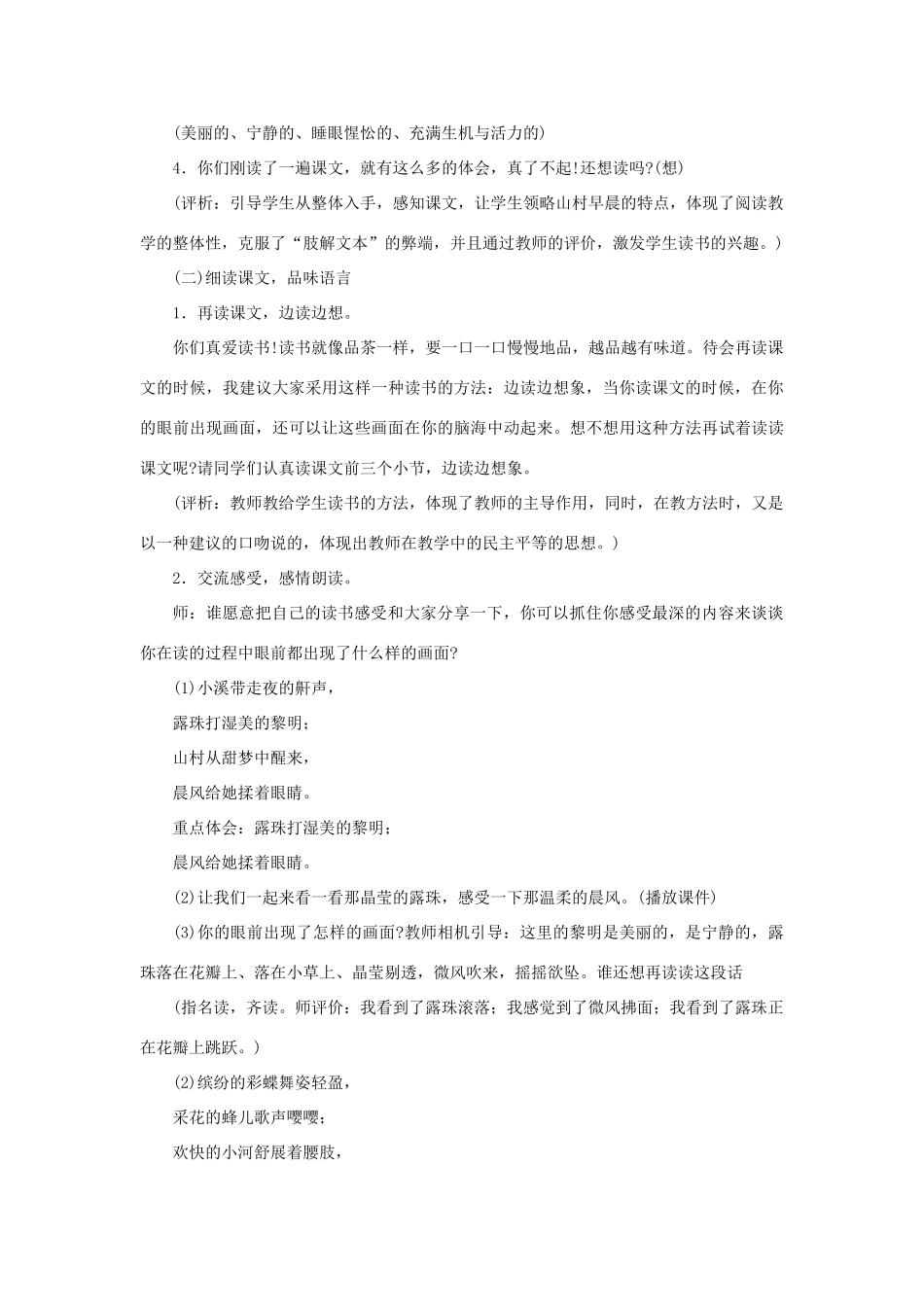 (美丽的、宁静的、睡眼惺忪的、充满生机与活力的)

4．你们刚读了一遍课文，就有这么多的体会，真了不起!还想读吗?(想)

(评析：引导学生从整体入手，感知课文，让学生领略山村早晨的特点，体现了阅读教学的整体性，克服了“肢解文本”的弊端，并且通过教师的评价，激发学生读书的兴趣。)

(二)细读课文，品味语言

1．再读课文，边读边想。

你们真爱读书!读书就像品茶一样，要一口一口慢慢地品，越品越有味道。待会再读课文的时候，我建议大家采用这样一种读书的方法：边读边想象，当你读课文的时候，在你的眼前出现画面，还可以让这些画面在你的脑海中动起来。想不想用这种方法再试着读读课文呢?请同学们认真读课文前三个小节，边读边想象。

(评析：教师教给学生读书的方法，体现了教师的主导作用，同时，在教方法时，又是以一种建议的口吻说的，体现出教师在教学中的民主平等的思想。)

2．交流感受，感情朗读。

师：谁愿意把自己的读书感受和大家分享一下，你可以抓住你感受最深的内容来谈谈你在读的过程中眼前都出现了什么样的画面?

(1)小溪带走夜的鼾声，

露珠打湿美的黎明；

山村从甜梦中醒来，

晨风给她揉着眼睛。

重点体会：露珠打湿美的黎明；

晨风给她揉着眼睛。

(2)让我们一起来看一看那晶莹的露珠，感受一下那温柔的晨风。(播放课件)

(3)你的眼前出现了怎样的画面?教师相机引导：这里的黎明是美丽的，是宁静的，露珠落在花瓣上、落在小草上、晶莹剔透，微风吹来，摇摇欲坠。谁还想再读读这段话

(指名读，齐读。师评价：我看到了露珠滚落；我感觉到了微风拂面；我看到了露珠正在花瓣上跳跃。)

(2)缤纷的彩蝶舞姿轻盈，

采花的蜂儿歌声嘤嘤；

欢快的小河舒展着腰肢，